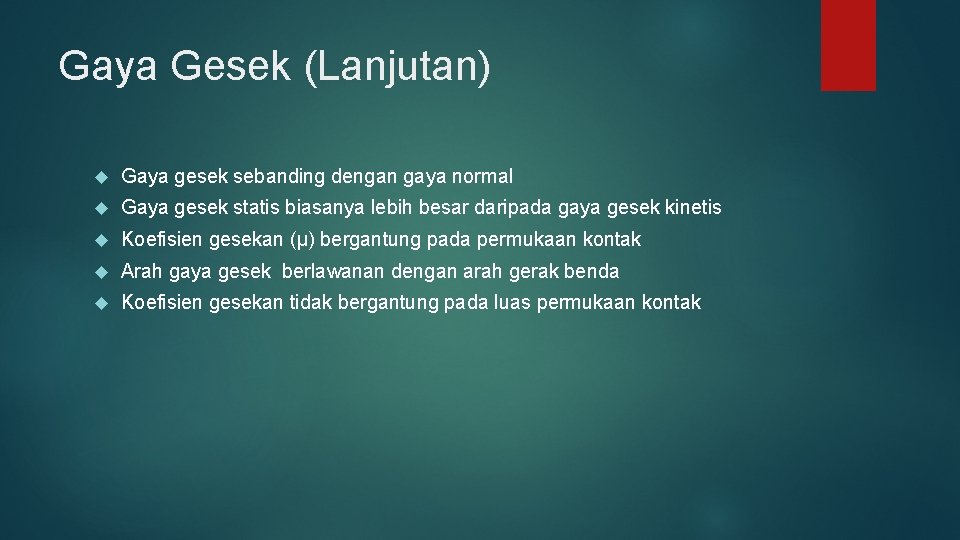 Gaya Gesek (Lanjutan)

Gaya gesek sebanding dengan gaya normal

Gaya gesek statis biasanya lebih besar daripada gaya gesek kinetis

Koefisien gesekan (μ) bergantung pada permukaan kontak

Arah gaya gesek berlawanan dengan arah gerak benda

Koefisien gesekan tidak bergantung pada luas permukaan kontak